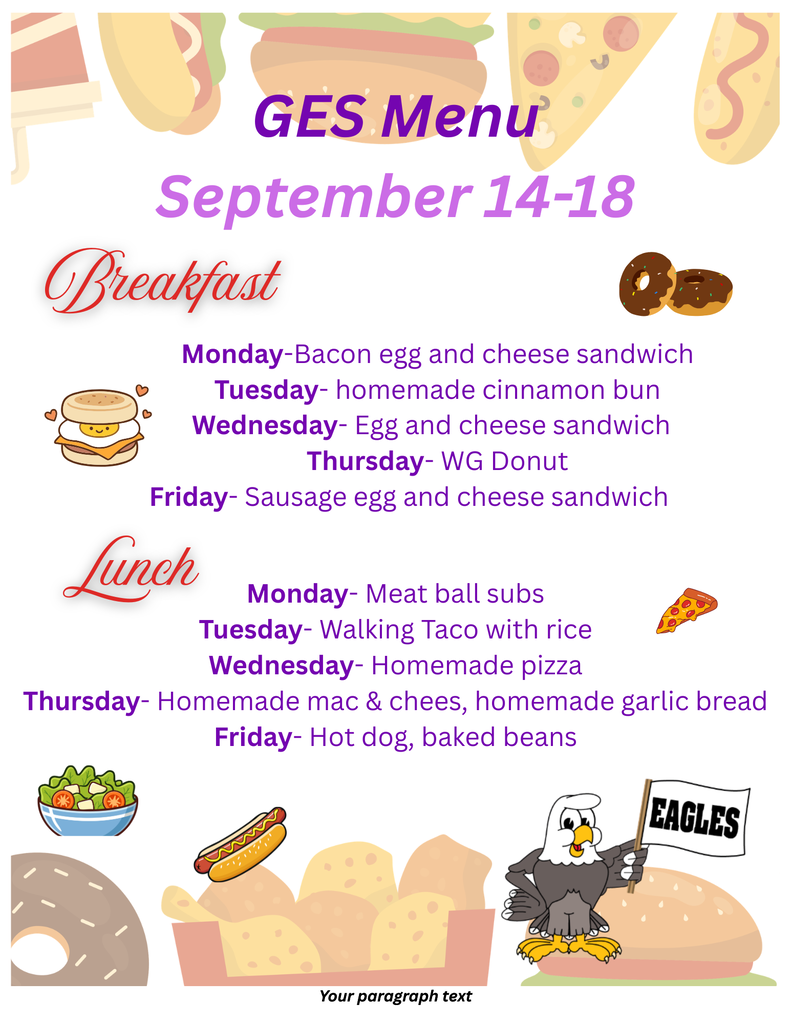 GES Menu

September 14-18

Breakfast

Monday-Bacon egg and cheese sandwich
Tuesday- homemade cinnamon bun
Wednesday- Egg and cheese sandwich
Thursday- WG Donut
Friday- Sausage egg and cheese sandwich

Lunch

Monday- Meat ball subs
Tuesday- Walking Taco with rice
Wednesday- Homemade pizza
Thursday- Homemade mac & chees, homemade garlic bread
Friday- Hot dog, baked beans

EAGLES

Your paragraph text